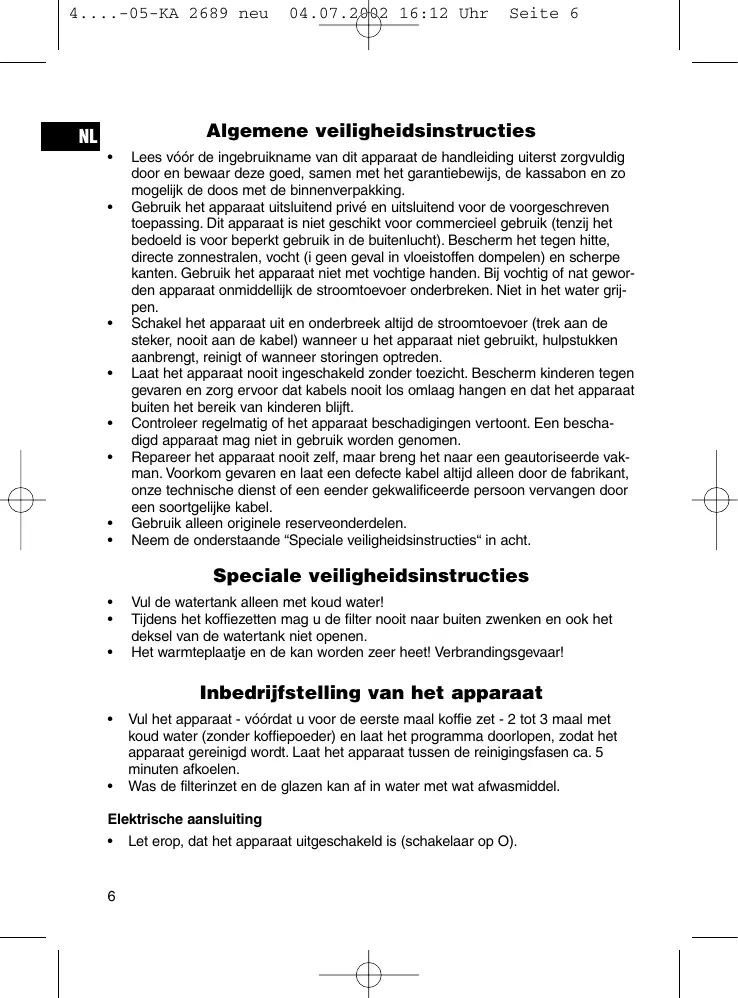 4....-05-KA 2689 neu 04.07.2002 16:12 Uhr Seite 6

NL

Algemene veiligheidsinstructies

• Lees vóór de ingebruikname van dit apparaat de handleiding uiterst zorgvuldig door en bewaar deze goed, samen met het garantiebewijs, de kassabon en zo mogelijk de doos met de binnenverpakking.
• Gebruik het apparaat uitsluitend privé en uitsluitend voor de voorgeschreven toepassing. Dit apparaat is niet geschikt voor commercieel gebruik (tenzij het bedoeld is voor beperkt gebruik in de buitenlucht). Bescherm het tegen hitte, directe zonnestralen, vocht (i geen geval in vloeistoffen dompelen) en scherpe kanten. Gebruik het apparaat niet met vochtige handen. Bij vochtig of nat geworden apparaat onmiddellijk de stroomtoevoer onderbreken. Niet in het water grijpen.
• Schakel het apparaat uit en onderbreek altijd de stroomtoevoer (trek aan de steker, nooit aan de kabel) wanneer u het apparaat niet gebruikt, hulpstukken aanbrengt, reinigt of wanneer storingen optreden.
• Laat het apparaat nooit ingeschakeld zonder toezicht. Bescherm kinderen tegen gevaren en zorg ervoor dat kabels nooit los omlaag hangen en dat het apparaat buiten het bereik van kinderen blijft.
• Controleer regelmatig of het apparaat beschadigingen vertoont. Een beschadigd apparaat mag niet in gebruik worden genomen.
• Repareer het apparaat nooit zelf, maar breng het naar een geautoriseerde vakman. Voorkom gevaren en laat een defecte kabel altijd alleen door de fabrikant, onze technische dienst of een eender gekwalificeerde persoon vervangen door een soortgelijke kabel.
• Gebruik alleen originele reserveonderdelen.
• Neem de onderstaande “Speciale veiligheidsinstructies“ in acht.

Speciale veiligheidsinstructies

• Vul de watertank alleen met koud water!
• Tijdens het koffiezetten mag u de filter nooit naar buiten zwenken en ook het deksel van de watertank niet openen.
• Het warmteplaatje en de kan worden zeer heet! Verbrandingsgevaar!

Inbedrijfstelling van het apparaat

• Vul het apparaat - vóórdat u voor de eerste maal koffie zet - 2 tot 3 maal met koud water (zonder koffiepoeder) en laat het programma doorlopen, zodat het apparaat gereinigd wordt. Laat het apparaat tussen de reinigingsfasen ca. 5 minuten afkoelen.
• Was de filterinzet en de glazen kan af in water met wat afwasmiddel.

Elektrische aansluiting

• Let erop, dat het apparaat uitgeschakeld is (schakelaar op O).

6